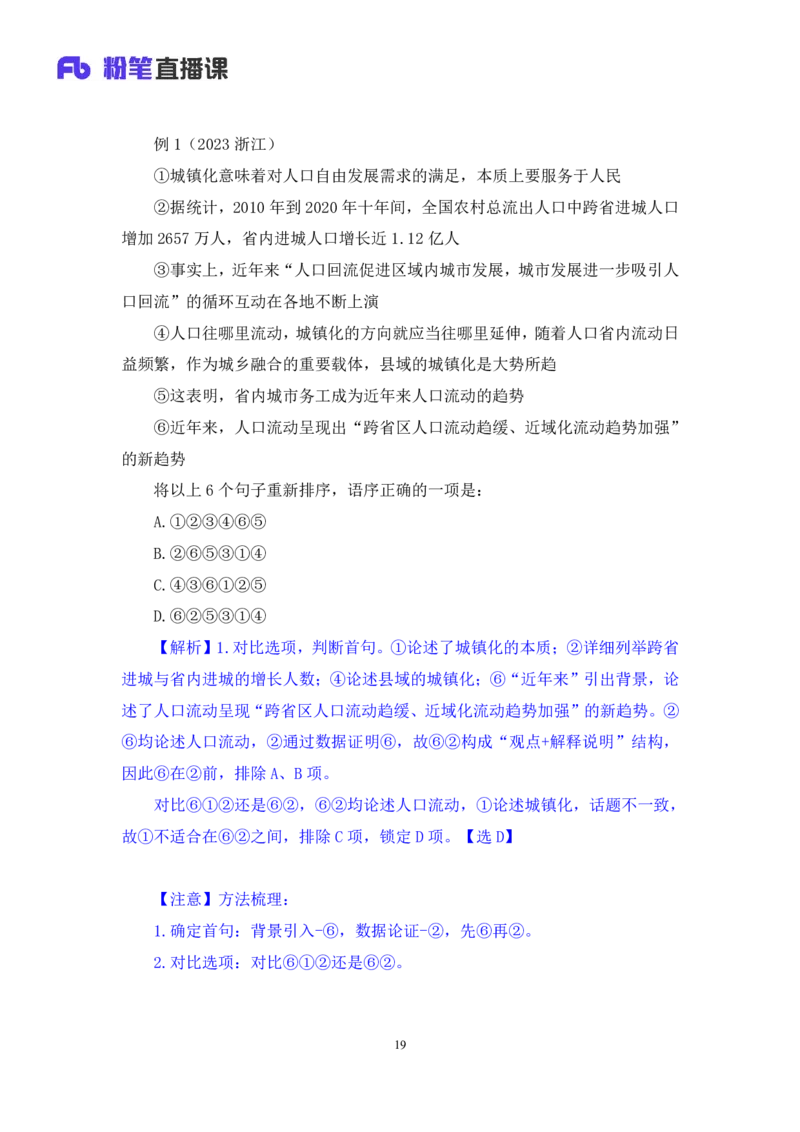 Fb 粉笔直播课

例 1（2023 浙江）

①城镇化意味着对人口自由发展需求的满足，本质上要服务于人民

②据统计，2010 年到 2020 年十年间，全国农村总流出人口中跨省进城人口增加 2657 万人，省内进城人口增长近 1.12 亿人

③事实上，近年来“人口回流促进区域内城市发展，城市发展进一步吸引人口回流”的循环互动在各地不断上演

④人口往哪里流动，城镇化的方向就应当往哪里延伸，随着人口省内流动日益频繁，作为城乡融合的重要载体，县域的城镇化是大势所趋

⑤这表明，省内城市务工成为近年来人口流动的趋势

⑥近年来，人口流动呈现出“跨省区人口流动趋缓、近域化流动趋势加强”的新趋势

将以上 6 个句子重新排序，语序正确的一项是：

A.①②③④⑥⑤

B.②⑥⑤③①④

C.④③⑥①②⑤

D.⑥②⑤③①④

【解析】1.对比选项，判断首句。①论述了城镇化的本质；②详细列举跨省进城与省内进城的增长人数；④论述县域的城镇化；⑥“近年来”引出背景，论述了人口流动呈现“跨省区人口流动趋缓、近域化流动趋势加强”的新趋势。②⑥均论述人口流动，②通过数据证明⑥，故⑥②构成“观点+解释说明”结构，因此⑥在②前，排除 A、B 项。

对比⑥①②还是⑥②，⑥②均论述人口流动，①论述城镇化，话题不一致，故①不适合在⑥②之间，排除 C 项，锁定 D 项。【选 D】

【注意】方法梳理：

1.确定首句：背景引入-⑥，数据论证-②，先⑥再②。

2.对比选项：对比⑥①②还是⑥②。

19